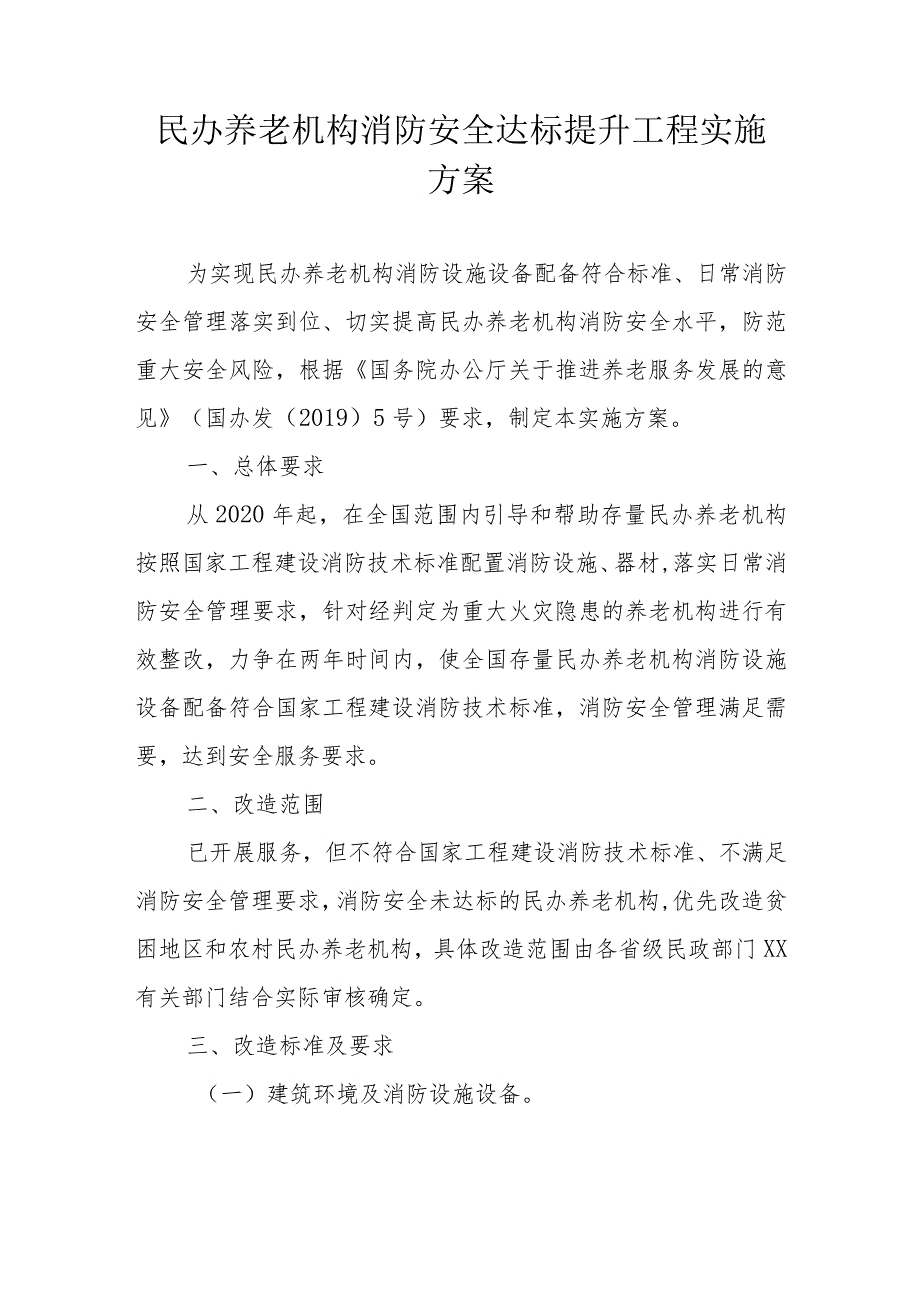 民办养老机构消防安全达标提升工程实施方案

为实现民办养老机构消防设施设备配备符合标准、日常消防安全管理落实到位、切实提高民办养老机构消防安全水平，防范重大安全风险，根据《国务院办公厅关于推进养老服务发展的意见》（国办发（2019）5号）要求，制定本实施方案。

一、总体要求

从2020年起，在全国范围内引导和帮助存量民办养老机构按照国家工程建设消防技术标准配置消防设施、器材，落实日常消防安全管理要求，针对经判定为重大火灾隐患的养老机构进行有效整改，力争在两年时间内，使全国存量民办养老机构消防设施设备配备符合国家工程建设消防技术标准，消防安全管理满足需要，达到安全服务要求。

二、改造范围

已开展服务，但不符合国家工程建设消防技术标准、不满足消防安全管理要求，消防安全未达标的民办养老机构，优先改造贫困地区和农村民办养老机构，具体改造范围由各省级民政部门XX有关部门结合实际审核确定。

三、改造标准及要求

（一）建筑环境及消防设施设备。